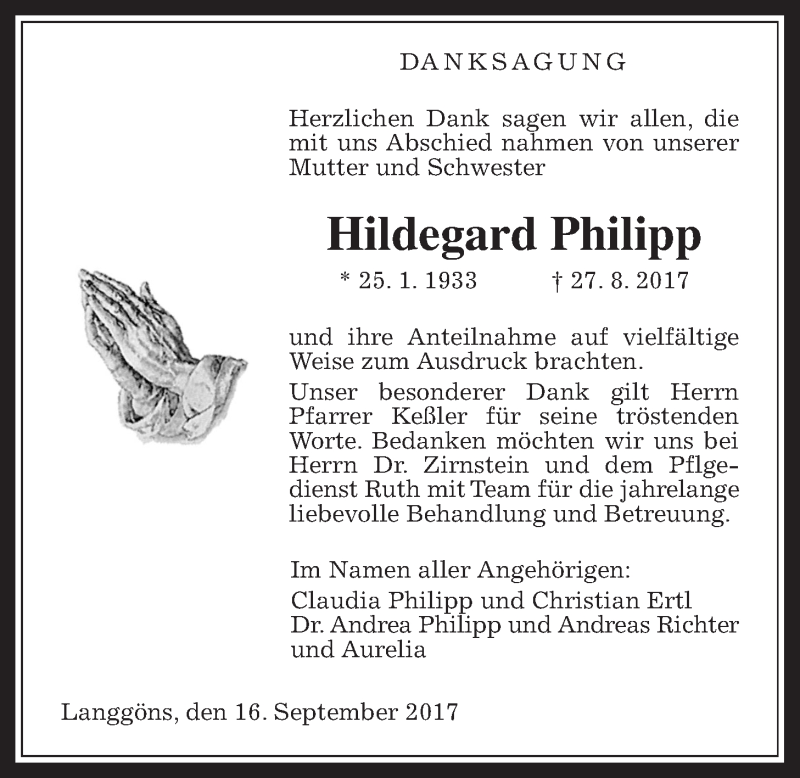 DANKSAGUNG

Herzlichen Dank sagen wir allen, die mit uns Abschied nahmen von unserer Mutter und Schwester

Hildegard Philipp

* 25. 1. 1933 † 27. 8. 2017

und ihre Anteilnahme auf vielfältige Weise zum Ausdruck brachten.

Unser besonderer Dank gilt Herrn Pfarrer Keßler für seine tröstenden Worte. Bedanken möchten wir uns bei Herrn Dr. Zirnstein und dem Pflgedienst Ruth mit Team für die jahrelange liebevolle Behandlung und Betreuung.

Im Namen aller Angehörigen:
Claudia Philipp und Christian Ertl
Dr. Andrea Philipp und Andreas Richter und Aurelia

Langgöns, den 16. September 2017